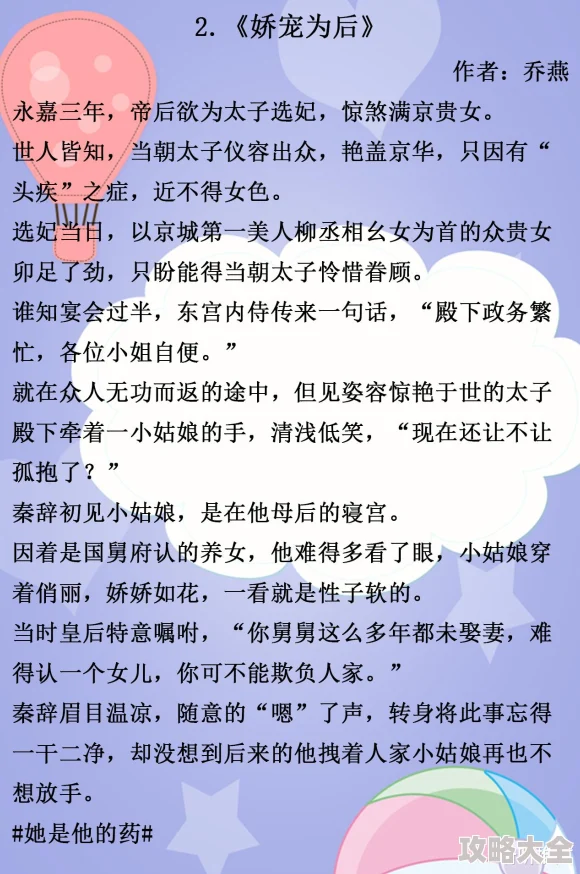 2.《娇宠为后》

作者：乔燕

永嘉三年，帝后欲为太子选妃，惊煞满京贵女。

世人皆知，当朝太子仪容出众，艳盖京华，只因有“头疾”之症，近不得女色。

选妃当日，以京城第一美人柳丞相幺女为首的众贵女卯足了劲，只盼能得当朝太子怜惜眷顾。

谁知宴会过半，东宫内侍传来一句话，“殿下政务繁忙，各位小姐自便。”

就在众人无功而返的途中，但见姿容惊艳于世的太子殿下牵着一小姑娘的手，清浅低笑，“现在还让不让孤抱了？”

秦辞初见小姑娘，是在他母后的寝宫。

因着是国舅府认的养女，他难得多看了眼，小姑娘穿着俏丽，娇娇如花，一看就是性子软的。

当时皇后特意嘱咐，“你舅舅这么多年都未娶妻，难得认一个女儿，你可不能欺负人家。”

秦辞眉目温凉，随意的“嗯”了声，转身将此事忘得一干二净，却没想到后来的他拽着人家小姑娘再也不想放手。

#她是他的药#

攻略大全